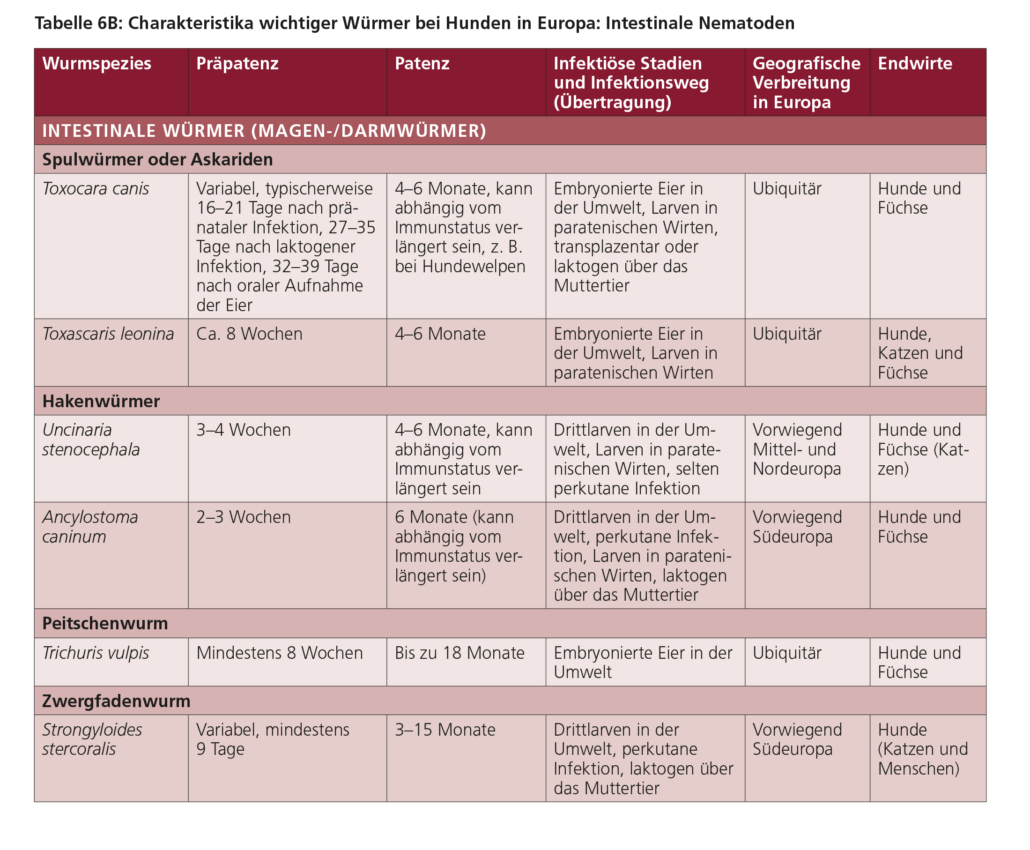 Tabelle 6B: Charakteristika wichtiger Würmer bei Hunden in Europa: Intestinale Nematoden

| Wurmspezies | Präpatenz | Patenz | Infektiöse Stadien und Infektionsweg (Übertragung) | Geografische Verbreitung in Europa | Endwirte |
|---|---|---|---|---|---|
| INTESTINALE WÜRMER (MAGEN-/DARMWÜRMER) | | | | | |
| Spulwürmer oder Askariden | | | | | |
| Toxocara canis | Variabel, typischerweise 16–21 Tage nach pränataler Infektion, 27–35 Tage nach laktogener Infektion, 32–39 Tage nach oraler Aufnahme der Eier | 4–6 Monate, kann abhängig vom Immunstatus verlängert sein, z. B. bei Hundewelpen | Embryonierte Eier in der Umwelt, Larven in paratenischen Wirten, transplazentar oder laktogen über das Muttertier | Ubiquitär | Hunde und Füchse |
| Toxascaris leonina | Ca. 8 Wochen | 4–6 Monate | Embryonierte Eier in der Umwelt, Larven in paratenischen Wirten | Ubiquitär | Hunde, Katzen und Füchse |
| Hakenwürmer | | | | | |
| Uncinaria stenocephala | 3–4 Wochen | 4–6 Monate, kann abhängig vom Immunstatus verlängert sein | Drittlarven in der Umwelt, Larven in paratenischen Wirten, selten perkutane Infektion | Vorwiegend Mittel- und Nordeuropa | Hunde und Füchse (Katzen) |
| Ancylostoma caninum | 2–3 Wochen | 6 Monate (kann abhängig vom Immunstatus verlängert sein) | Drittlarven in der Umwelt, perkutane Infektion, Larven in paratenischen Wirten, laktogen über das Muttertier | Vorwiegend Südeuropa | Hunde und Füchse |
| Peitschenwurm | | | | | |
| Trichuris vulpis | Mindestens 8 Wochen | Bis zu 18 Monate | Embryonierte Eier in der Umwelt | Ubiquitär | Hunde und Füchse |
| Zwergfadenwurm | | | | | |
| Strongyloides stercoralis | Variabel, mindestens 9 Tage | 3–15 Monate | Drittlarven in der Umwelt, perkutane Infektion, laktogen über das Muttertier | Vorwiegend Südeuropa | Hunde (Katzen und Menschen) |